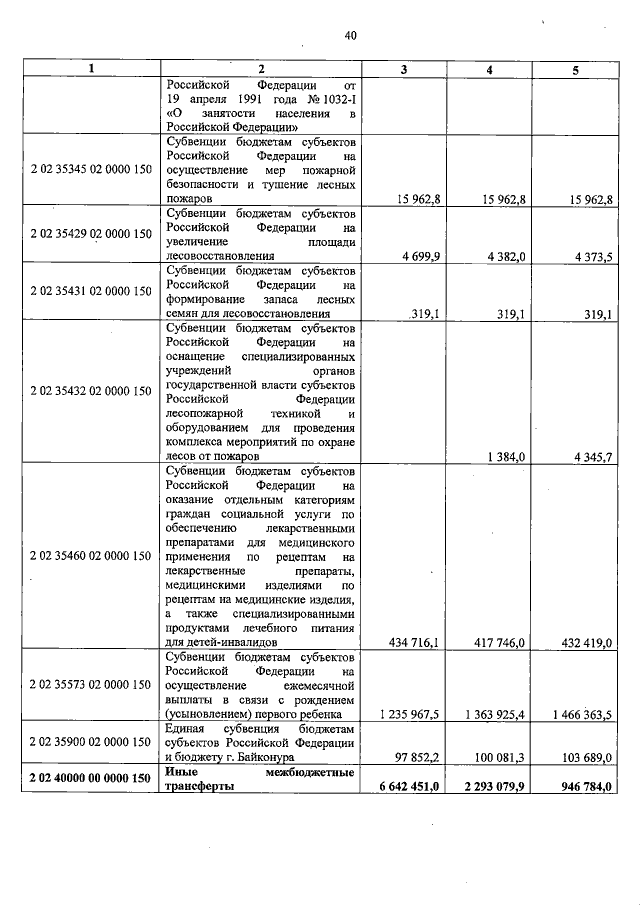 40

| 1 | 2 | 3 | 4 | 5 |
|---|---|---|---|---|
| | Российской Федерации от 19 апреля 1991 года № 1032-I «О занятости населения в Российской Федерации» | | | |
| 2 02 35345 02 0000 150 | Субвенции бюджетам субъектов Российской Федерации на осуществление мер пожарной безопасности и тушение лесных пожаров | 15 962,8 | 15 962,8 | 15 962,8 |
| 2 02 35429 02 0000 150 | Субвенции бюджетам субъектов Российской Федерации на увеличение площади лесовосстановления | 4 699,9 | 4 382,0 | 4 373,5 |
| 2 02 35431 02 0000 150 | Субвенции бюджетам субъектов Российской Федерации на формирование запаса лесных семян для лесовосстановления | 319,1 | 319,1 | 319,1 |
| 2 02 35432 02 0000 150 | Субвенции бюджетам субъектов Российской Федерации на оснащение специализированных учреждений органов государственной власти субъектов Российской Федерации лесопожарной техникой и оборудованием для проведения комплекса мероприятий по охране лесов от пожаров | | 1 384,0 | 4 345,7 |
| 2 02 35460 02 0000 150 | Субвенции бюджетам субъектов Российской Федерации на оказание отдельным категориям граждан социальной услуги по обеспечению лекарственными препаратами для медицинского применения по рецептам на лекарственные препараты, медицинскими изделиями по рецептам на медицинские изделия, а также специализированными продуктами лечебного питания для детей-инвалидов | 434 716,1 | 417 746,0 | 432 419,0 |
| 2 02 35573 02 0000 150 | Субвенции бюджетам субъектов Российской Федерации на осуществление ежемесячной выплаты в связи с рождением (усыновлением) первого ребенка | 1 235 967,5 | 1 363 925,4 | 1 466 363,5 |
| 2 02 35900 02 0000 150 | Единая субвенция бюджетам субъектов Российской Федерации и бюджету г. Байконура | 97 852,2 | 100 081,3 | 103 689,0 |
| **2 02 40000 00 0000 150** | **Иные межбюджетные трансферты** | **6 642 451,0** | **2 293 079,9** | **946 784,0** |